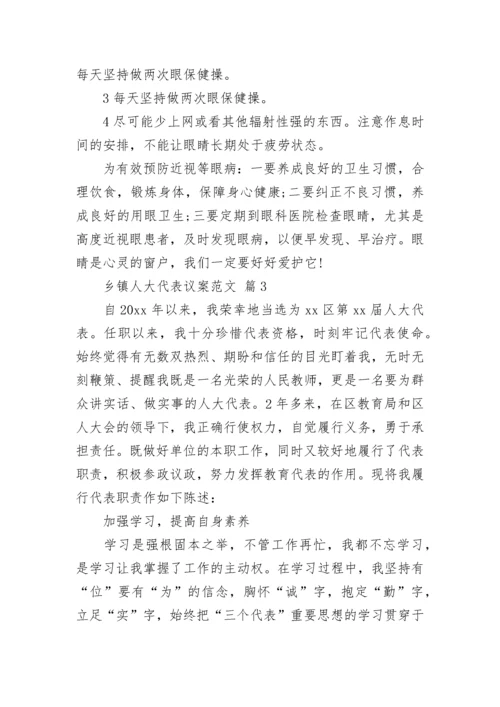 每天坚持做两次眼保健操。

3 每天坚持做两次眼保健操。

4 尽可能少上网或看其他辐射性强的东西。注意作息时间的安排，不能让眼睛长期处于疲劳状态。

为有效预防近视等眼病：一要养成良好的卫生习惯，合理饮食，锻炼身体，保障身心健康;二要纠正不良习惯，养成良好的用眼卫生;三要定期到眼科医院检查眼睛，尤其是高度近视眼患者，及时发现眼病，以便早发现、早治疗。眼睛是心灵的窗户，我们一定要好好爱护它!

乡镇人大代表议案范文 篇 3

自 20xx 年以来，我荣幸地当选为 xx 区第 xx 届人大代表。任职以来，我十分珍惜代表资格，时刻牢记代表使命。始终觉得有无数双热烈、期盼和信任的目光盯着我，无时无刻鞭策、提醒我既是一名光荣的人民教师，更是一名要为群众讲实话、做实事的人大代表。2 年多来，在区教育局和区人大会的领导下，我正确行使权力，自觉履行义务，勇于承担责任。既做好单位的本职工作，同时又较好地履行了代表职责，积极参政议政，努力发挥教育代表的作用。现将我履行代表职责作如下陈述：

加强学习，提高自身素养

学习是强根固本之举，不管工作再忙，我都不忘学习，是学习让我掌握了工作的主动权。在学习过程中，我坚持有“位”要有“为”的信念，胸怀“诚”字，抱定“勤”字，立足“实”字，始终把“三个代表”重要思想的学习贯穿于